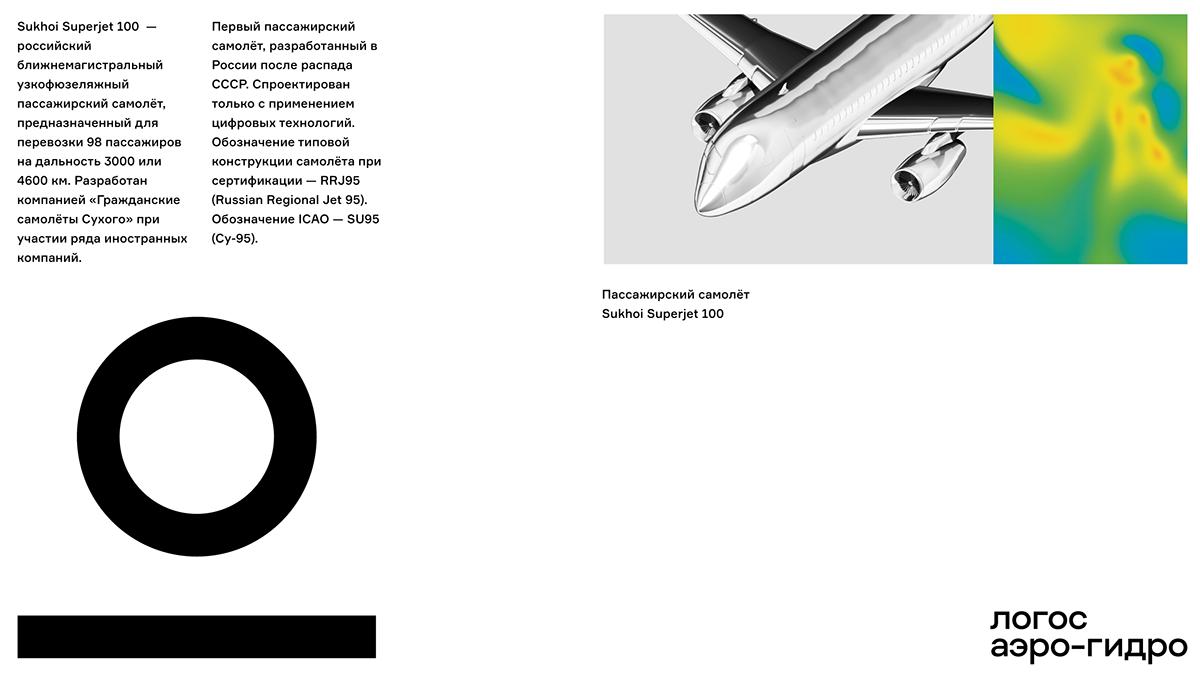 Sukhoi Superjet 100 — российский ближнемагистральный узкофюзеляжный пассажирский самолёт, предназначенный для перевозки 98 пассажиров на дальность 3000 или 4600 км. Разработан компанией «Гражданские самолёты Сухого» при участии ряда иностранных компаний.

Первый пассажирский самолёт, разработанный в России после распада СССР. Спроектирован только с применением цифровых технологий. Обозначение типовой конструкции самолёта при сертификации — RRJ95 (Russian Regional Jet 95). Обозначение ICAO — SU95 (Су-95).

Пассажирский самолёт
Sukhoi Superjet 100

логос
аэро-гидро